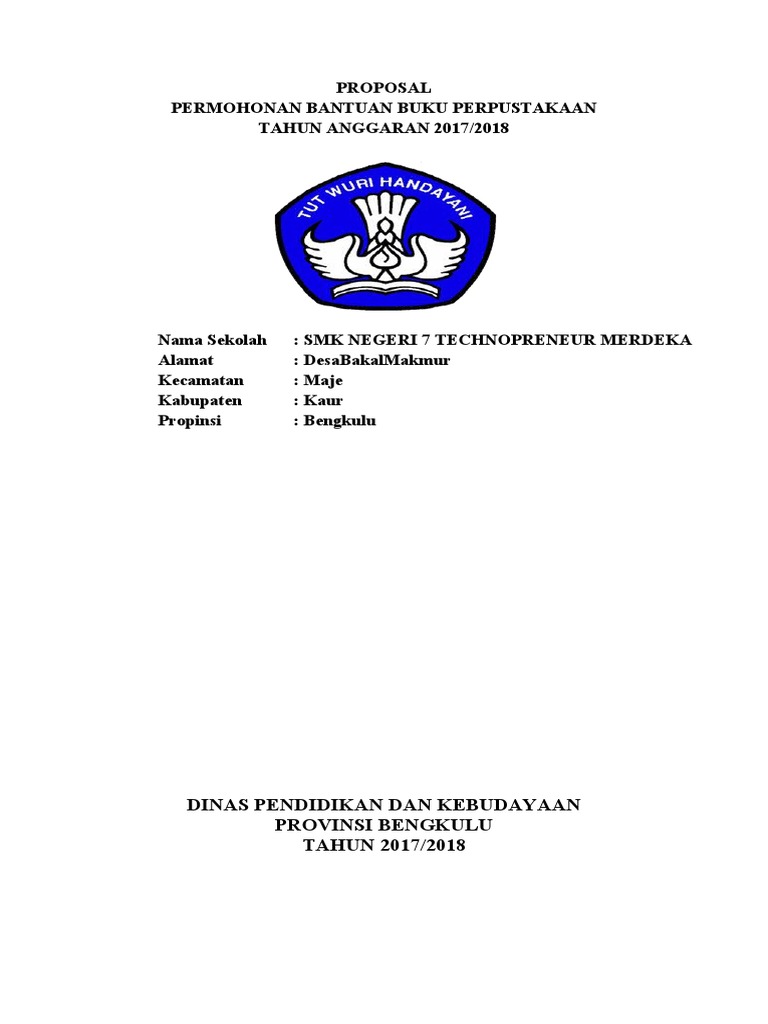 PROPOSAL
PERMOHONAN BANTUAN BUKU PERPUSTAKAAN
TAHUN ANGGARAN 2017/2018

TUT WURI HANDAYANI

Nama Sekolah : SMK NEGERI 7 TECHNOPRENEUR MERDEKA
Alamat : DesaBakalMakmur
Kecamatan : Maje
Kabupaten : Kaur
Propinsi : Bengkulu

DINAS PENDIDIKAN DAN KEBUDAYAAN
PROVINSI BENGKULU
TAHUN 2017/2018